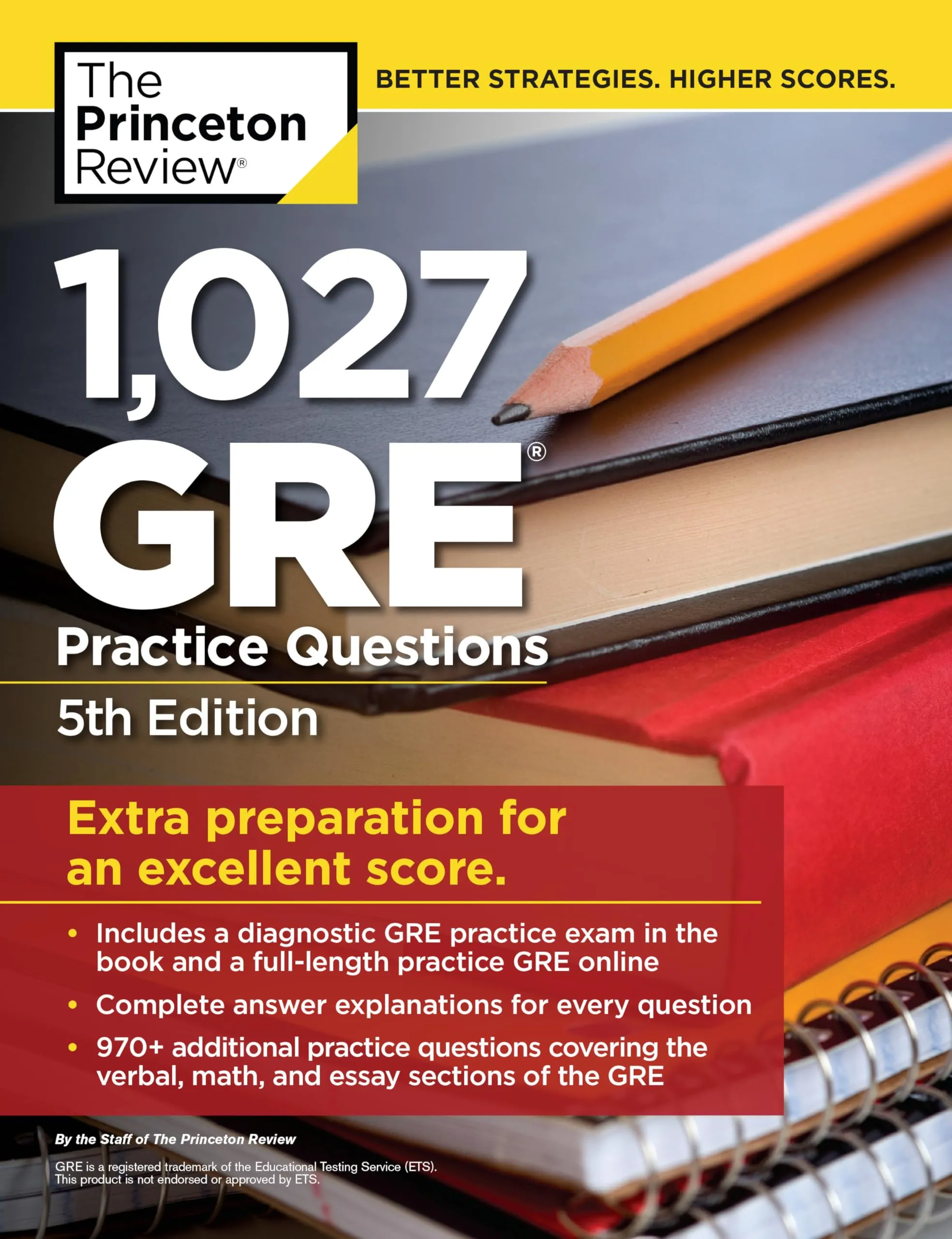 The Princeton Review®

BETTER STRATEGIES. HIGHER SCORES.

1,027 GRE®

Practice Questions

5th Edition

Extra preparation for an excellent score.

• Includes a diagnostic GRE practice exam in the book and a full-length practice GRE online
• Complete answer explanations for every question
• 970+ additional practice questions covering the verbal, math, and essay sections of the GRE

By the Staff of The Princeton Review

GRE is a registered trademark of the Educational Testing Service (ETS). This product is not endorsed or approved by ETS.